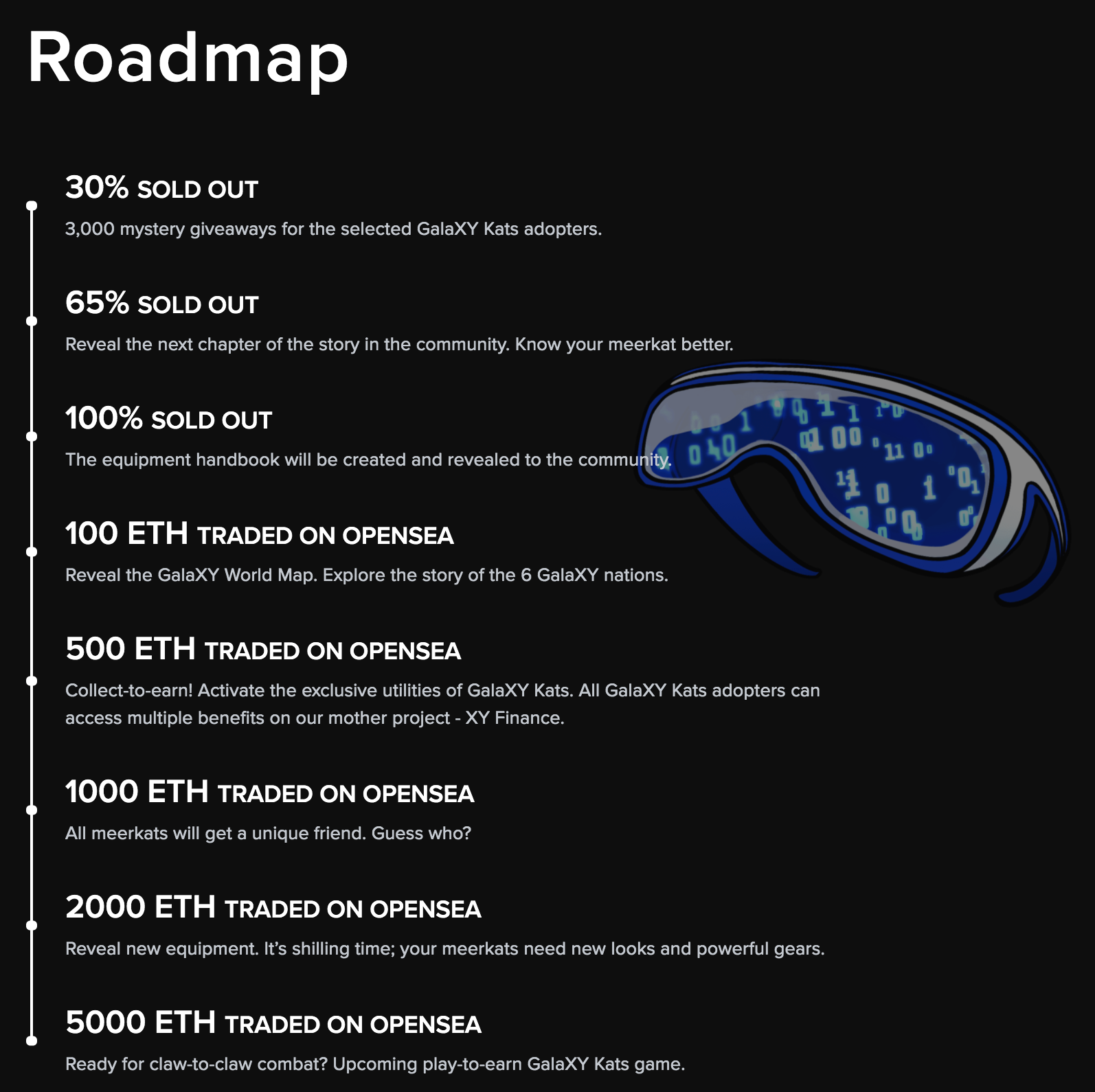 Roadmap

30% SOLD OUT

3,000 mystery giveaways for the selected GalaXY Kats adopters.

65% SOLD OUT

Reveal the next chapter of the story in the community. Know your meerkat better.

100% SOLD OUT

The equipment handbook will be created and revealed to the community.

100 ETH TRADED ON OPENSEA

Reveal the GalaXY World Map. Explore the story of the 6 GalaXY nations.

500 ETH TRADED ON OPENSEA

Collect-to-earn! Activate the exclusive utilities of GalaXY Kats. All GalaXY Kats adopters can access multiple benefits on our mother project - XY Finance.

1000 ETH TRADED ON OPENSEA

All meerkats will get a unique friend. Guess who?

2000 ETH TRADED ON OPENSEA

Reveal new equipment. It's shilling time; your meerkats need new looks and powerful gears.

5000 ETH TRADED ON OPENSEA

Ready for claw-to-claw combat? Upcoming play-to-earn GalaXY Kats game.